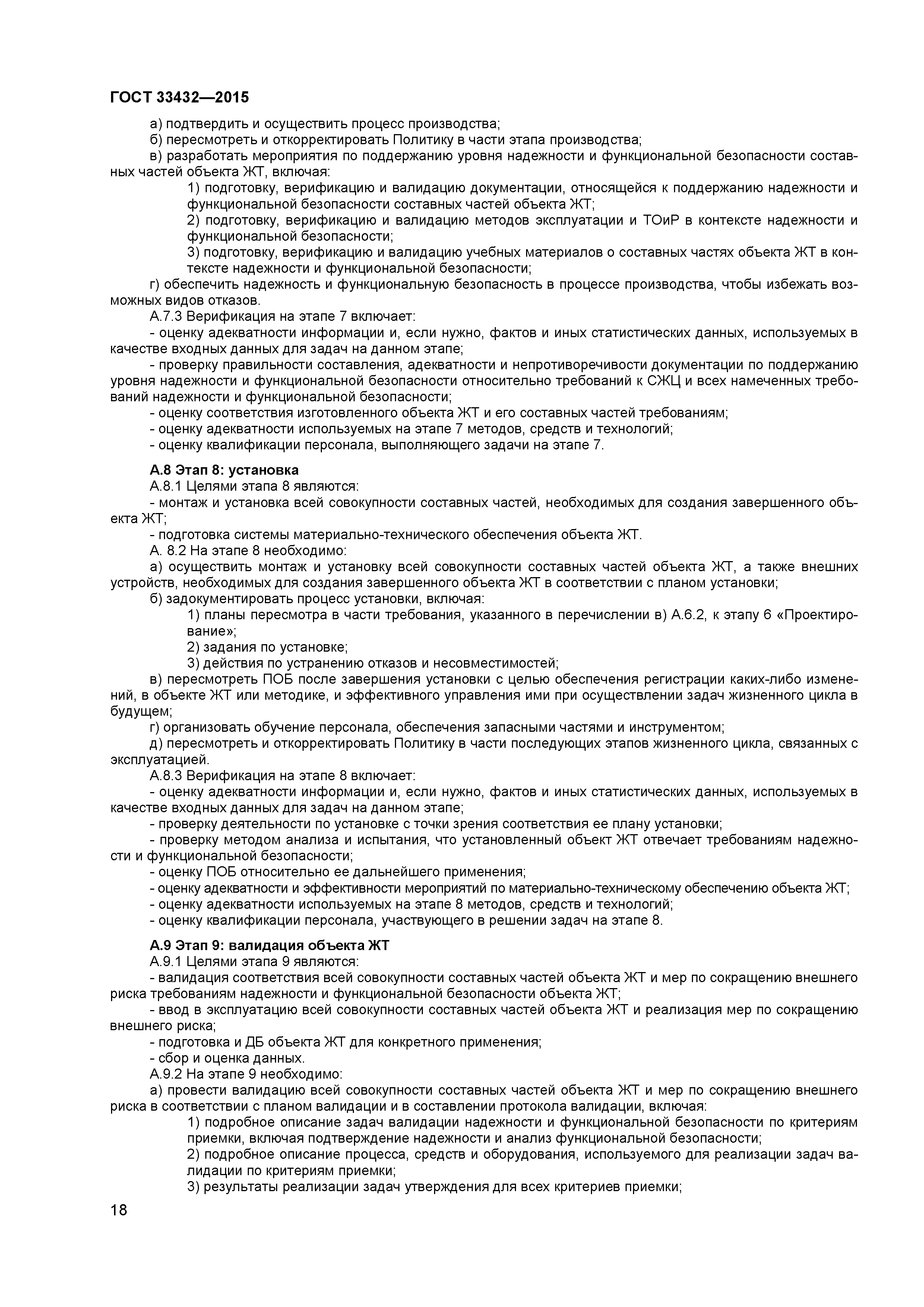 ГОСТ 33432—2015

а) подтвердить и осуществить процесс производства;

б) пересмотреть и откорректировать Политику в части этапа производства;

в) разработать мероприятия по поддержанию уровня надежности и функциональной безопасности составных частей объекта ЖТ, включая:

1) подготовку, верификацию и валидацию документации, относящейся к поддержанию надежности и функциональной безопасности составных частей объекта ЖТ;

2) подготовку, верификацию и валидацию методов эксплуатации и ТОиР в контексте надежности и функциональной безопасности;

3) подготовку, верификацию и валидацию учебных материалов о составных частях объекта ЖТ в контексте надежности и функциональной безопасности;

г) обеспечить надежность и функциональную безопасность в процессе производства, чтобы избежать возможных видов отказов.

А.7.3 Верификация на этапе 7 включает:

- оценку адекватности информации и, если нужно, фактов и иных статистических данных, используемых в качестве входных данных для задач на данном этапе;

- проверку правильности составления, адекватности и непротиворечивости документации по поддержанию уровня надежности и функциональной безопасности относительно требований к СЖЦ и всех намеченных требований надежности и функциональной безопасности;

- оценку соответствия изготовленного объекта ЖТ и его составных частей требованиям;

- оценку адекватности используемых на этапе 7 методов, средств и технологий;

- оценку квалификации персонала, выполняющего задачи на этапе 7.

А.8 Этап 8: установка

А.8.1 Целями этапа 8 являются:

- монтаж и установка всей совокупности составных частей, необходимых для создания завершенного объекта ЖТ;

- подготовка системы материально-технического обеспечения объекта ЖТ.

А. 8.2 На этапе 8 необходимо:

а) осуществить монтаж и установку всей совокупности составных частей объекта ЖТ, а также внешних устройств, необходимых для создания завершенного объекта ЖТ в соответствии с планом установки;

б) задокументировать процесс установки, включая:

1) планы пересмотра в части требования, указанного в перечислении в) А.6.2, к этапу 6 «Проектирование»;

2) задания по установке;

3) действия по устранению отказов и несовместимостей;

в) пересмотреть ПОБ после завершения установки с целью обеспечения регистрации каких-либо изменений, в объекте ЖТ или методике, и эффективного управления ими при осуществлении задач жизненного цикла в будущем;

г) организовать обучение персонала, обеспечения запасными частями и инструментом;

д) пересмотреть и откорректировать Политику в части последующих этапов жизненного цикла, связанных с эксплуатацией.

А.8.3 Верификация на этапе 8 включает:

- оценку адекватности информации и, если нужно, фактов и иных статистических данных, используемых в качестве входных данных для задач на данном этапе;

- проверку деятельности по установке с точки зрения соответствия ее плану установки;

- проверку методом анализа и испытания, что установленный объект ЖТ отвечает требованиям надежности и функциональной безопасности;

- оценку ПОБ относительно ее дальнейшего применения;

- оценку адекватности и эффективности мероприятий по материально-техническому обеспечению объекта ЖТ;

- оценку адекватности используемых на этапе 8 методов, средств и технологий;

- оценку квалификации персонала, участвующего в решении задач на этапе 8.

А.9 Этап 9: валидация объекта ЖТ

А.9.1 Целями этапа 9 являются:

- валидация соответствия всей совокупности составных частей объекта ЖТ и мер по сокращению внешнего риска требованиям надежности и функциональной безопасности объекта ЖТ;

- ввод в эксплуатацию всей совокупности составных частей объекта ЖТ и реализация мер по сокращению внешнего риска;

- подготовка и ДБ объекта ЖТ для конкретного применения;

- сбор и оценка данных.

А.9.2 На этапе 9 необходимо:

а) провести валидацию всей совокупности составных частей объекта ЖТ и мер по сокращению внешнего риска в соответствии с планом валидации и в составлении протокола валидации, включая:

1) подробное описание задач валидации надежности и функциональной безопасности по критериям приемки, включая подтверждение надежности и анализ функциональной безопасности;

2) подробное описание процесса, средств и оборудования, используемого для реализации задач валидации по критериям приемки;

3) результаты реализации задач утверждения для всех критериев приемки;

18